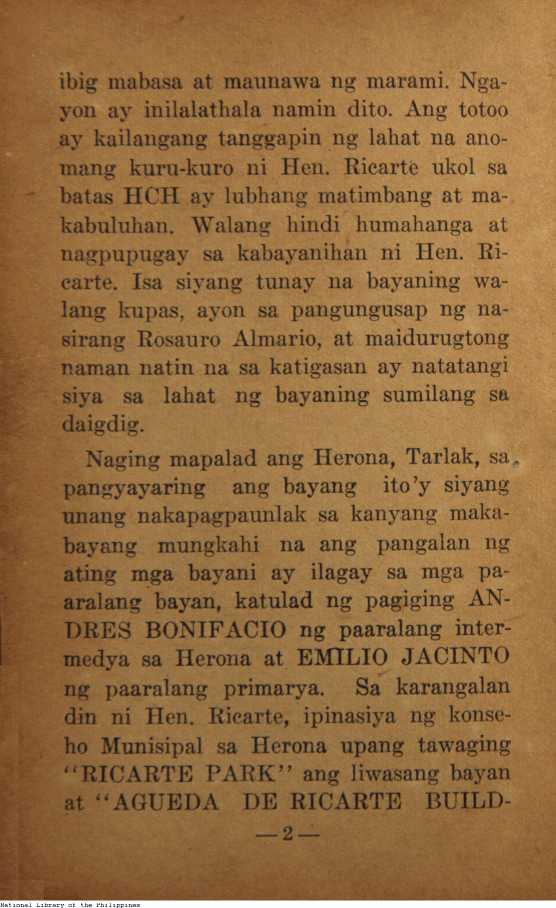 ibig mabasa at maunawa ng marami. Ngayon ay inilalathala namin dito. Ang totoo ay kailangang tanggapin ng lahat na anomang kuru-kuro ni Hen. Ricarte ukol sa batas HCH ay lubhang matimbang at makabuluhan. Walang hindi humahanga at nagpupugay sa kabayanihan ni Hen. Ricarte. Isa siyang tunay na bayaning walang kupas, ayon sa pangungusap ng nasirang Rosauro Almario, at maidurugtong naman natin na sa katigasan ay natatangi siya sa lahat ng bayaning sumilang sa daigdig.

Naging mapalad ang Herona, Tarlak, sa pangyayaring ang bayang ito'y siyang unang nakapagpaunlak sa kanyang makabayang mungkahi na ang pangalan ng ating mga bayani ay ilagay sa mga paaralang bayan, katulad ng pagiging ANDRES BONIFACIO ng paaralang intermedya sa Herona at EMILIO JACINTO ng paaralang primarya. Sa karangalan din ni Hen. Ricarte, ipinasiya ng konseho Munisipal sa Herona upang tawaging "RICARTE PARK" ang liwasang bayan at "AGUEDA DE RICARTE BUILD-

—2—

National Library of the Philippines